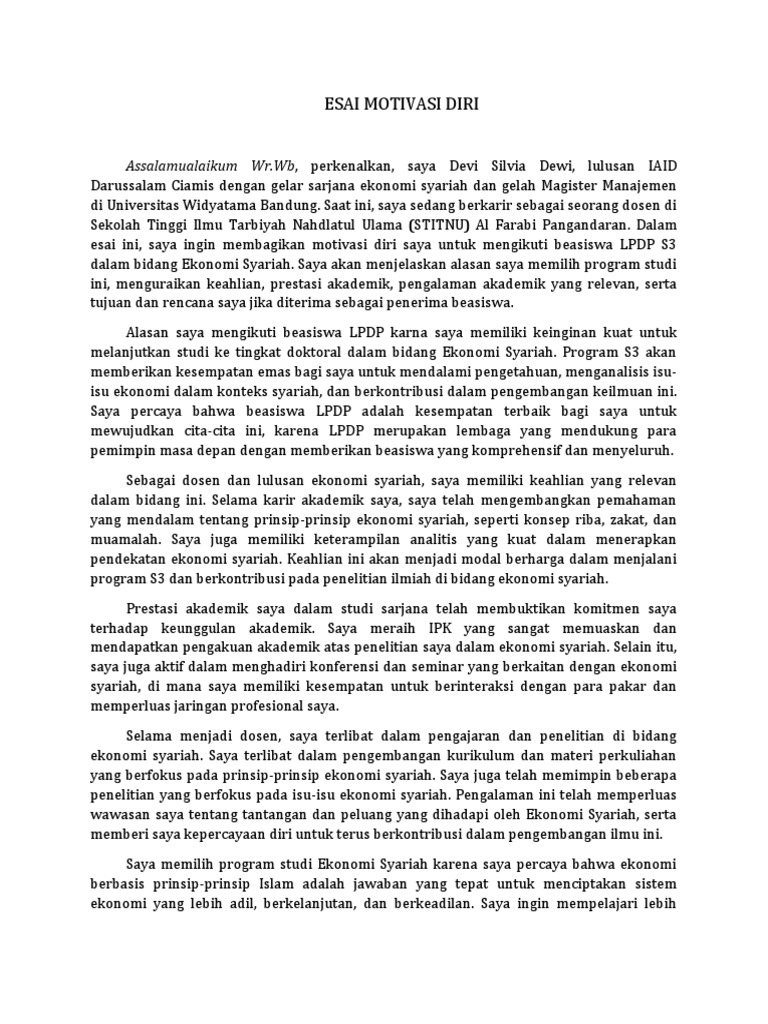 ESAI MOTIVASI DIRI

Assalamualaikum Wr.Wb, perkenalkan, saya Devi Silvia Dewi, lulusan IAID Darussalam Ciamis dengan gelar sarjana ekonomi syariah dan gelah Magister Manajemen di Universitas Widyatama Bandung. Saat ini, saya sedang berkarir sebagai seorang dosen di Sekolah Tinggi Ilmu Tarbiyah Nahdlatul Ulama (STITNU) Al Farabi Pangandaran. Dalam esai ini, saya ingin membagikan motivasi diri saya untuk mengikuti beasiswa LPDP S3 dalam bidang Ekonomi Syariah. Saya akan menjelaskan alasan saya memilih program studi ini, menguraikan keahlian, prestasi akademik, pengalaman akademik yang relevan, serta tujuan dan rencana saya jika diterima sebagai penerima beasiswa.

Alasan saya mengikuti beasiswa LPDP karna saya memiliki keinginan kuat untuk melanjutkan studi ke tingkat doktoral dalam bidang Ekonomi Syariah. Program S3 akan memberikan kesempatan emas bagi saya untuk mendalami pengetahuan, menganalisis isu-isu ekonomi dalam konteks syariah, dan berkontribusi dalam pengembangan keilmuan ini. Saya percaya bahwa beasiswa LPDP adalah kesempatan terbaik bagi saya untuk mewujudkan cita-cita ini, karena LPDP merupakan lembaga yang mendukung para pemimpin masa depan dengan memberikan beasiswa yang komprehensif dan menyeluruh.

Sebagai dosen dan lulusan ekonomi syariah, saya memiliki keahlian yang relevan dalam bidang ini. Selama karir akademik saya, saya telah mengembangkan pemahaman yang mendalam tentang prinsip-prinsip ekonomi syariah, seperti konsep riba, zakat, dan muamalah. Saya juga memiliki keterampilan analitis yang kuat dalam menerapkan pendekatan ekonomi syariah. Keahlian ini akan menjadi modal berharga dalam menjalani program S3 dan berkontribusi pada penelitian ilmiah di bidang ekonomi syariah.

Prestasi akademik saya dalam studi sarjana telah membuktikan komitmen saya terhadap keunggulan akademik. Saya meraih IPK yang sangat memuaskan dan mendapatkan pengakuan akademik atas penelitian saya dalam ekonomi syariah. Selain itu, saya juga aktif dalam menghadiri konferensi dan seminar yang berkaitan dengan ekonomi syariah, di mana saya memiliki kesempatan untuk berinteraksi dengan para pakar dan memperluas jaringan profesional saya.

Selama menjadi dosen, saya terlibat dalam pengajaran dan penelitian di bidang ekonomi syariah. Saya terlibat dalam pengembangan kurikulum dan materi perkuliahan yang berfokus pada prinsip-prinsip ekonomi syariah. Saya juga telah memimpin beberapa penelitian yang berfokus pada isu-isu ekonomi syariah. Pengalaman ini telah memperluas wawasan saya tentang tantangan dan peluang yang dihadapi oleh Ekonomi Syariah, serta memberi saya kepercayaan diri untuk terus berkontribusi dalam pengembangan ilmu ini.

Saya memilih program studi Ekonomi Syariah karena saya percaya bahwa ekonomi berbasis prinsip-prinsip Islam adalah jawaban yang tepat untuk menciptakan sistem ekonomi yang lebih adil, berkelanjutan, dan berkeadilan. Saya ingin mempelajari lebih